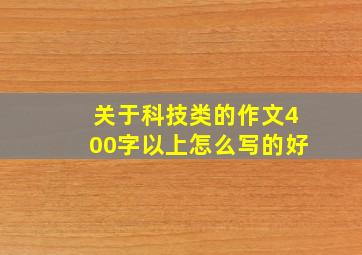 关于科技类的作文400字以上怎么写的好